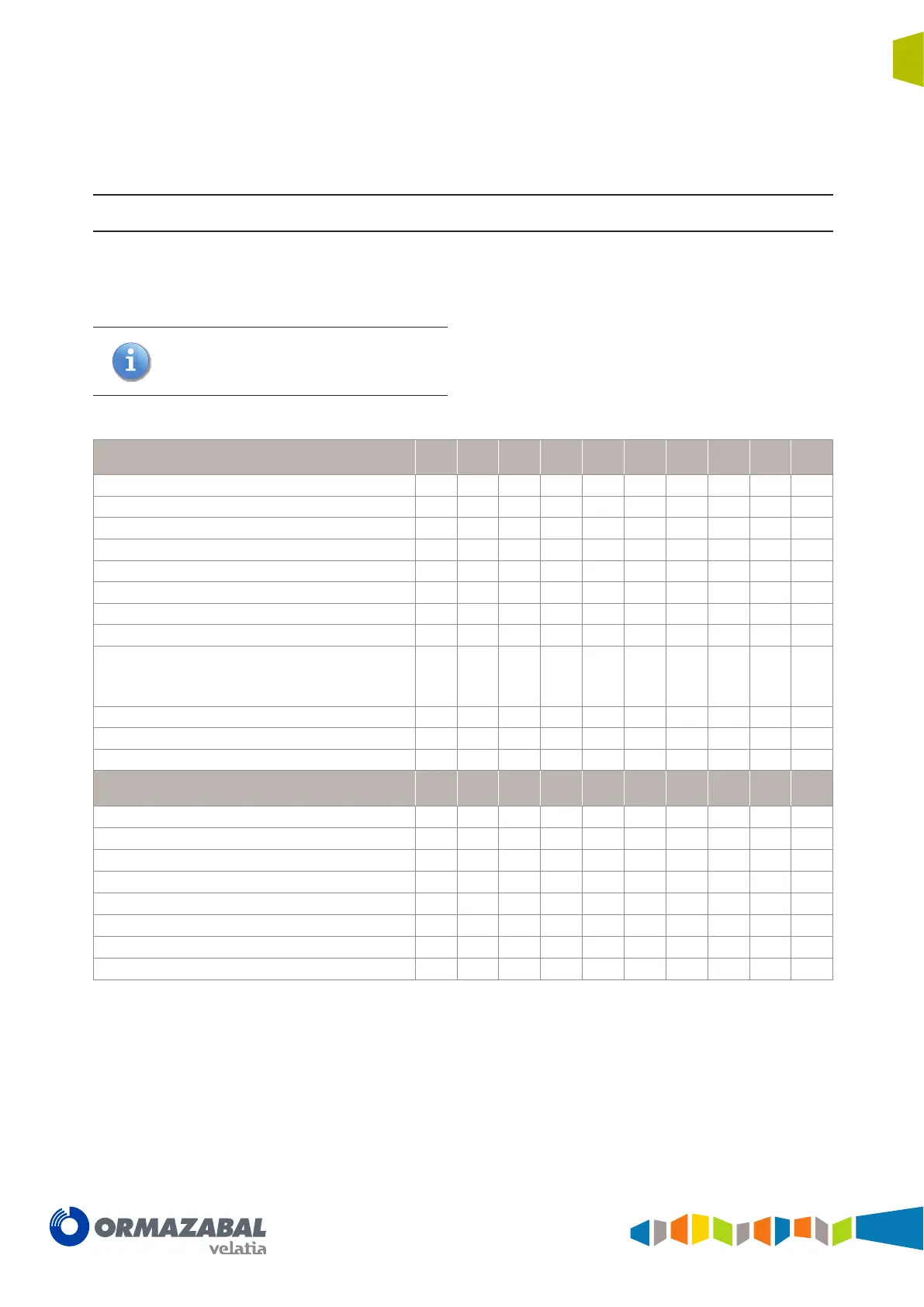 ORMAZABAL
velatia